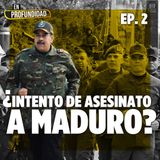 EN PROFUNDIDAD

EP. 2

¿INTENTO DE ASESINATO A MADURO?